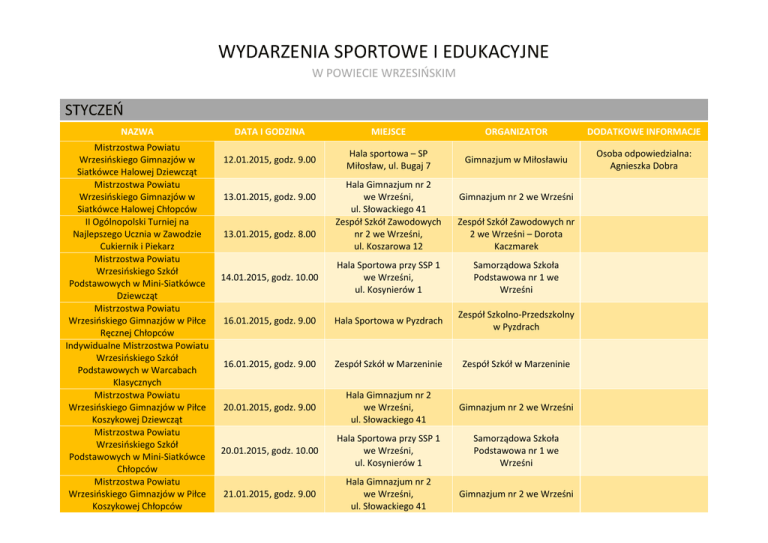 WYDARZENIA SPORTOWE I EDUKACYJNE

W POWIECIE WRZESIŃSKIM

STYCZEŃ

| NAZWA | DATA I GODZINA | MIEJSCE | ORGANIZATOR | DODATKOWE INFORMACJE |
|---|---|---|---|---|
| Mistrzostwa Powiatu Wrzesińskiego Gimnazjów w Siatkówce Halowej Dziewcząt | 12.01.2015, godz. 9.00 | Hala sportowa – SP Miłosław, ul. Bugaj 7 | Gimnazjum w Miłosławiu | Osoba odpowiedzialna: Agnieszka Dobra |
| Mistrzostwa Powiatu Wrzesińskiego Gimnazjów w Siatkówce Halowej Chłopców | 13.01.2015, godz. 9.00 | Hala Gimnazjum nr 2 we Wrześni, ul. Słowackiego 41 | Gimnazjum nr 2 we Wrześni | |
| II Ogólnopolski Turniej na Najlepszego Ucznia w Zawodzie Cukiernik i Piekarz | 13.01.2015, godz. 8.00 | Zespół Szkół Zawodowych nr 2 we Wrześni, ul. Koszarowa 12 | Zespół Szkół Zawodowych nr 2 we Wrześni – Dorota Kaczmarek | |
| Mistrzostwa Powiatu Wrzesińskiego Szkół Podstawowych w Mini-Siatkówce Dziewcząt | 14.01.2015, godz. 10.00 | Hala Sportowa przy SSP 1 we Wrześni, ul. Kosynierów 1 | Samorządowa Szkoła Podstawowa nr 1 we Wrześni | |
| Mistrzostwa Powiatu Wrzesińskiego Gimnazjów w Piłce Ręcznej Chłopców | 16.01.2015, godz. 9.00 | Hala Sportowa w Pyzdrach | Zespół Szkolno-Przedszkolny w Pyzdrach | |
| Indywidualne Mistrzostwa Powiatu Wrzesińskiego Szkół Podstawowych w Warcabach Klasycznych | 16.01.2015, godz. 9.00 | Zespół Szkół w Marzeninie | Zespół Szkół w Marzeninie | |
| Mistrzostwa Powiatu Wrzesińskiego Gimnazjów w Piłce Koszykowej Dziewcząt | 20.01.2015, godz. 9.00 | Hala Gimnazjum nr 2 we Wrześni, ul. Słowackiego 41 | Gimnazjum nr 2 we Wrześni | |
| Mistrzostwa Powiatu Wrzesińskiego Szkół Podstawowych w Mini-Siatkówce Chłopców | 20.01.2015, godz. 10.00 | Hala Sportowa przy SSP 1 we Wrześni, ul. Kosynierów 1 | Samorządowa Szkoła Podstawowa nr 1 we Wrześni | |
| Mistrzostwa Powiatu Wrzesińskiego Gimnazjów w Piłce Koszykowej Chłopców | 21.01.2015, godz. 9.00 | Hala Gimnazjum nr 2 we Wrześni, ul. Słowackiego 41 | Gimnazjum nr 2 we Wrześni | |